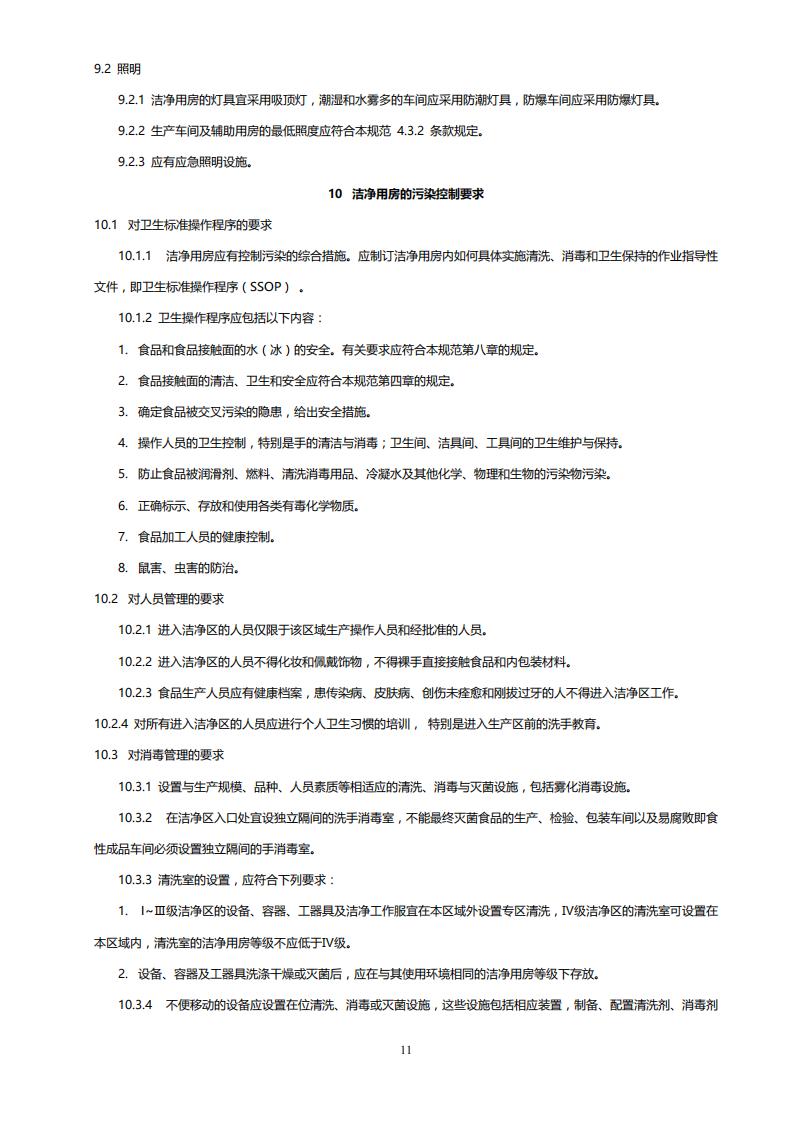 9.2 照明

9.2.1 洁净用房的灯具宜采用吸顶灯，潮湿和水雾多的车间应采用防潮灯具，防爆车间应采用防爆灯具。

9.2.2 生产车间及辅助用房的最低照度应符合本规范 4.3.2 条款规定。

9.2.3 应有应急照明设施。

10 洁净用房的污染控制要求

10.1 对卫生标准操作程序的要求

10.1.1 洁净用房应有控制污染的综合措施。应制订洁净用房内如何具体实施清洗、消毒和卫生保持的作业指导性文件，即卫生标准操作程序（SSOP）。

10.1.2 卫生操作程序应包括以下内容：

1. 食品和食品接触面的水（冰）的安全。有关要求应符合本规范第八章的规定。

2. 食品接触面的清洁、卫生和安全应符合本规范第四章的规定。

3. 确定食品被交叉污染的隐患，给出安全措施。

4. 操作人员的卫生控制，特别是手的清洁与消毒；卫生间、洁具间、工具间的卫生维护与保持。

5. 防止食品被润滑剂、燃料、清洗消毒用品、冷凝水及其他化学、物理和生物的污染物污染。

6. 正确标示、存放和使用各类有毒化学物质。

7. 食品加工人员的健康控制。

8. 鼠害、虫害的防治。

10.2 对人员管理的要求

10.2.1 进入洁净区的人员仅限于该区域生产操作人员和经批准的人员。

10.2.2 进入洁净区的人员不得化妆和佩戴饰物，不得裸手直接接触食品和内包装材料。

10.2.3 食品生产人员应有健康档案，患传染病、皮肤病、创伤未痊愈和刚拔过牙的人不得进入洁净区工作。

10.2.4 对所有进入洁净区的人员应进行个人卫生习惯的培训， 特别是进入生产区前的洗手教育。

10.3 对消毒管理的要求

10.3.1 设置与生产规模、品种、人员素质等相适应的清洗、消毒与灭菌设施，包括雾化消毒设施。

10.3.2 在洁净区入口处宜设独立隔间的洗手消毒室，不能最终灭菌食品的生产、检验、包装车间以及易腐败即食性成品车间必须设置独立隔间的手消毒室。

10.3.3 清洗室的设置，应符合下列要求：

1. Ⅰ~Ⅲ级洁净区的设备、容器、工器具及洁净工作服宜在本区域外设置专区清洗，Ⅳ级洁净区的清洗室可设置在本区域内，清洗室的洁净用房等级不应低于Ⅳ级。

2. 设备、容器及工器具洗涤干燥或灭菌后，应在与其使用环境相同的洁净用房等级下存放。

10.3.4 不便移动的设备应设置在位清洗、消毒或灭菌设施，这些设施包括相应装置，制备、配置清洗剂、消毒剂

11